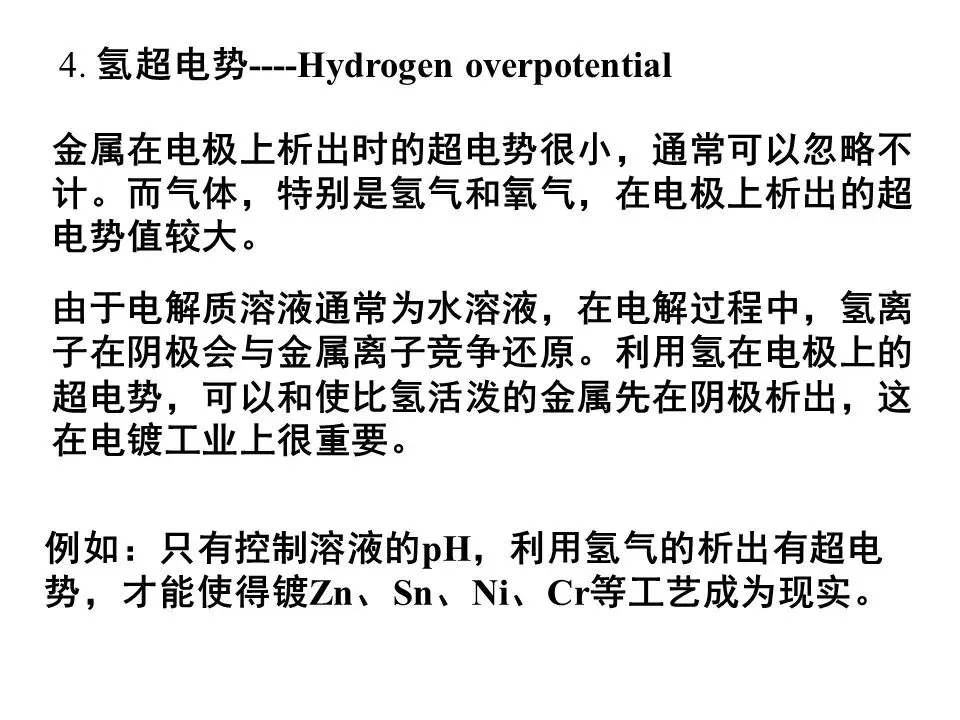 4. 氢超电势----Hydrogen overpotential

金属在电极上析出时的超电势很小，通常可以忽略不计。而气体，特别是氢气和氧气，在电极上析出的超电势值较大。

由于电解质溶液通常为水溶液，在电解过程中，氢离子在阴极会与金属离子竞争还原。利用氢在电极上的超电势，可以和使比氢活泼的金属先在阴极析出，这在电镀工业上很重要。

例如：只有控制溶液的pH，利用氢气的析出有超电势，才能使得镀Zn、Sn、Ni、Cr等工艺成为现实。